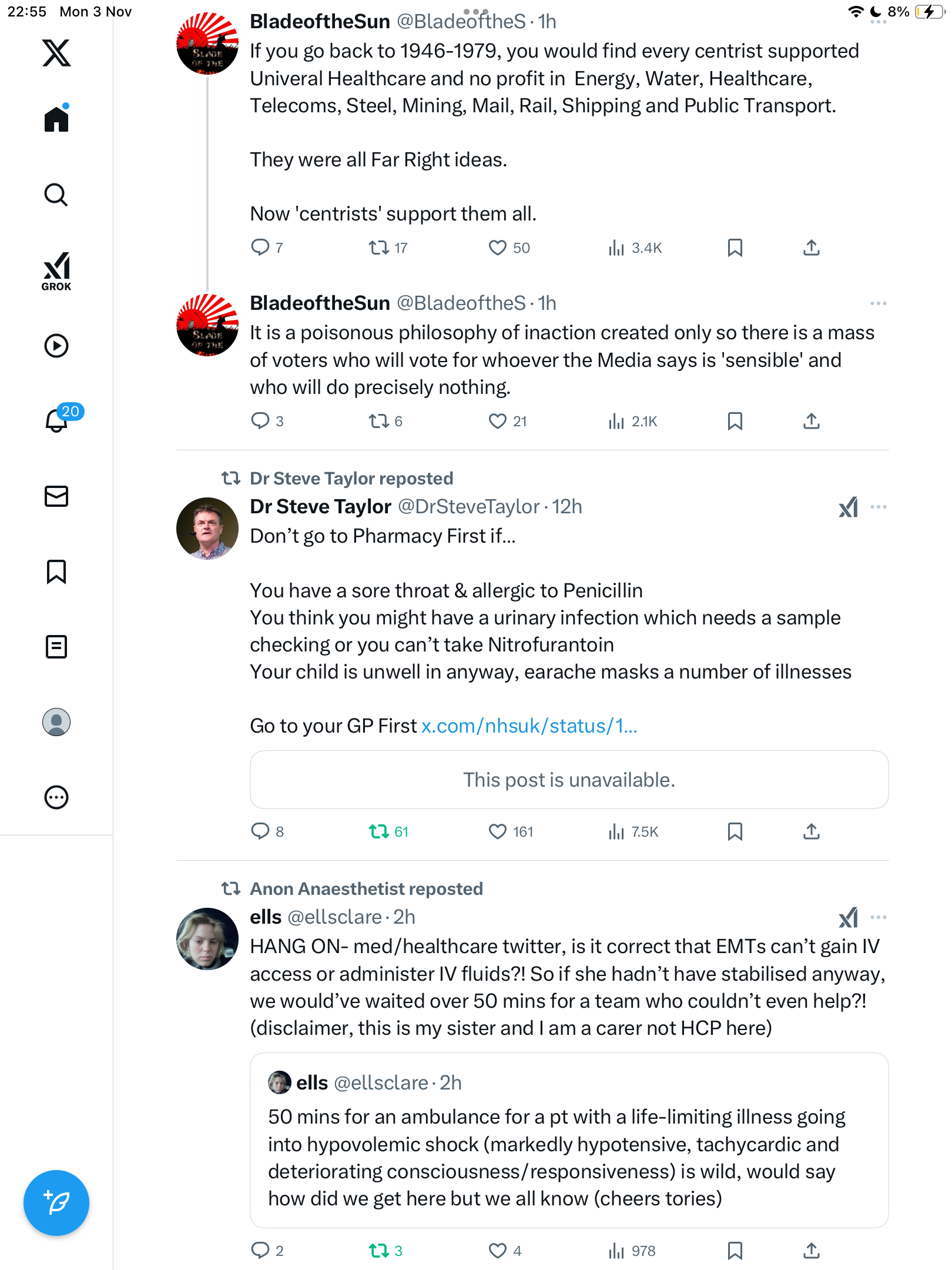 22:55 Mon 3 Nov

8%

GROK

20

BladeoftheSun @BladeoftheS · 1h
If you go back to 1946-1979, you would find every centrist supported Univeral Healthcare and no profit in Energy, Water, Healthcare, Telecoms, Steel, Mining, Mail, Rail, Shipping and Public Transport.

They were all Far Right ideas.

Now 'centrists' support them all.

7 17 50 3.4K

BladeoftheSun @BladeoftheS · 1h
It is a poisonous philosophy of inaction created only so there is a mass of voters who will vote for whoever the Media says is 'sensible' and who will do precisely nothing.

3 6 21 2.1K

Dr Steve Taylor reposted
Dr Steve Taylor @DrSteveTaylor · 12h
Don't go to Pharmacy First if...

You have a sore throat & allergic to Penicillin
You think you might have a urinary infection which needs a sample checking or you can't take Nitrofurantoin
Your child is unwell in anyway, earache masks a number of illnesses

Go to your GP First x.com/nhsuk/status/1...

This post is unavailable.

8 61 161 7.5K

Anon Anaesthetist reposted
ells @ellsclare · 2h
HANG ON- med/healthcare twitter, is it correct that EMTs can't gain IV access or administer IV fluids?! So if she hadn't have stabilised anyway, we would've waited over 50 mins for a team who couldn't even help?! (disclaimer, this is my sister and I am a carer not HCP here)

ells @ellsclare · 2h
50 mins for an ambulance for a pt with a life-limiting illness going into hypovolemic shock (markedly hypotensive, tachycardic and deteriorating consciousness/responsiveness) is wild, would say how did we get here but we all know (cheers tories)

2 3 4 978